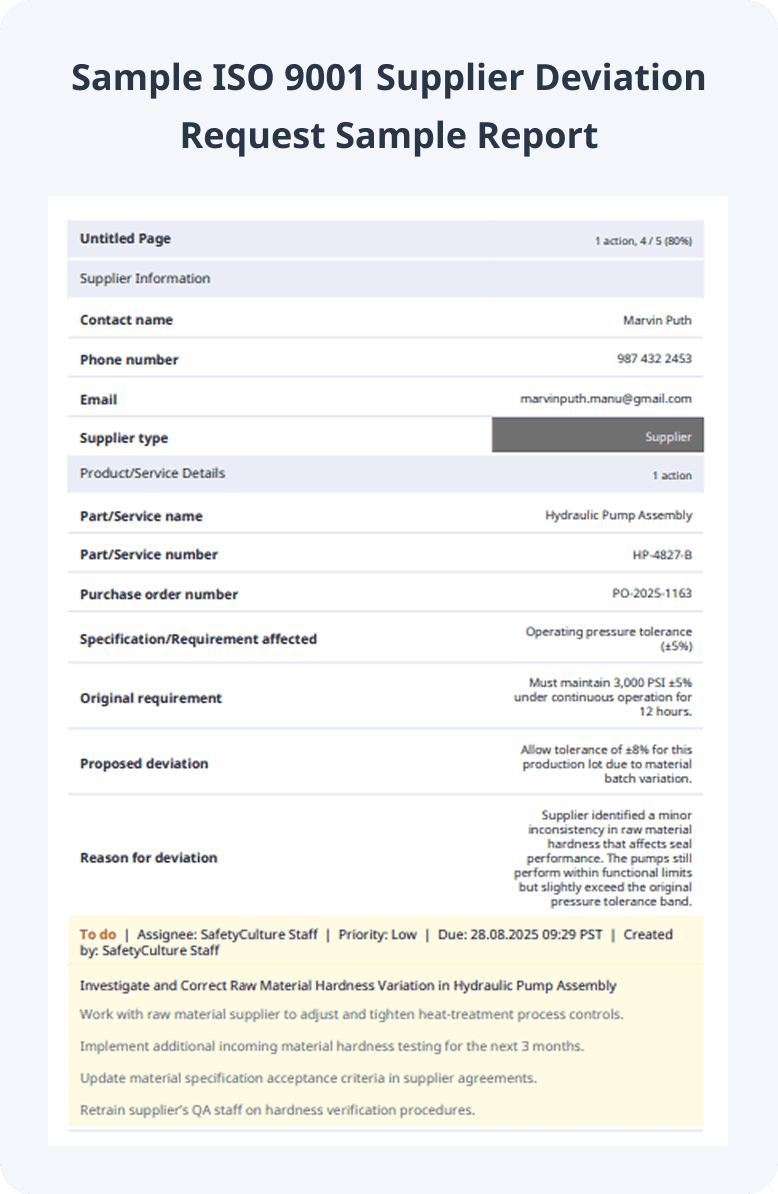 Sample ISO 9001 Supplier Deviation Request Sample Report

| Untitled Page | 1 action, 4 / 5 (80%) |
|---|---|
| Supplier Information | |
| Contact name | Marvin Puth |
| Phone number | 987 432 2453 |
| Email | marvinputh.manu@gmail.com |
| Supplier type | Supplier |
| Product/Service Details | 1 action |
| Part/Service name | Hydraulic Pump Assembly |
| Part/Service number | HP-4827-B |
| Purchase order number | PO-2025-1163 |
| Specification/Requirement affected | Operating pressure tolerance (±5%) |
| Original requirement | Must maintain 3,000 PSI ±5% under continuous operation for 12 hours. |
| Proposed deviation | Allow tolerance of ±8% for this production lot due to material batch variation. |
| Reason for deviation | Supplier identified a minor inconsistency in raw material hardness that affects seal performance. The pumps still perform within functional limits but slightly exceed the original pressure tolerance band. |

To do | Assignee: SafetyCulture Staff | Priority: Low | Due: 28.08.2025 09:29 PST | Created by: SafetyCulture Staff

Investigate and Correct Raw Material Hardness Variation in Hydraulic Pump Assembly

Work with raw material supplier to adjust and tighten heat-treatment process controls.

Implement additional incoming material hardness testing for the next 3 months.

Update material specification acceptance criteria in supplier agreements.

Retrain supplier's QA staff on hardness verification procedures.